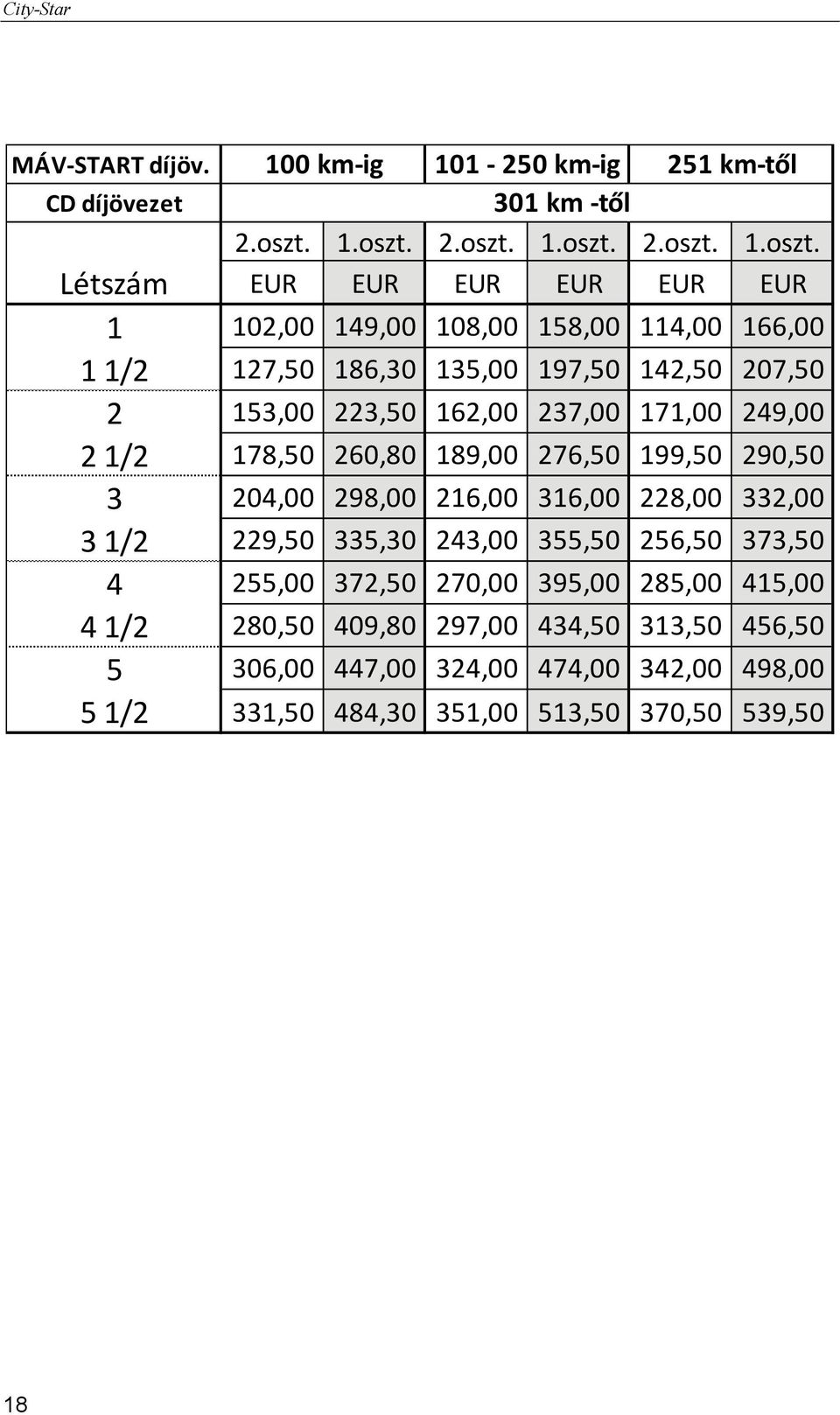 City-Star

| MÁV-START díjöv. | 100 km-ig | | 101 - 250 km-ig | | 251 km-től | |
|---|---|---|---|---|---|---|
| CD díjövezet | 301 km -től | | | | | |
| | 2.oszt. | 1.oszt. | 2.oszt. | 1.oszt. | 2.oszt. | 1.oszt. |
| Létszám | EUR | EUR | EUR | EUR | EUR | EUR |
| 1 | 102,00 | 149,00 | 108,00 | 158,00 | 114,00 | 166,00 |
| 1 1/2 | 127,50 | 186,30 | 135,00 | 197,50 | 142,50 | 207,50 |
| 2 | 153,00 | 223,50 | 162,00 | 237,00 | 171,00 | 249,00 |
| 2 1/2 | 178,50 | 260,80 | 189,00 | 276,50 | 199,50 | 290,50 |
| 3 | 204,00 | 298,00 | 216,00 | 316,00 | 228,00 | 332,00 |
| 3 1/2 | 229,50 | 335,30 | 243,00 | 355,50 | 256,50 | 373,50 |
| 4 | 255,00 | 372,50 | 270,00 | 395,00 | 285,00 | 415,00 |
| 4 1/2 | 280,50 | 409,80 | 297,00 | 434,50 | 313,50 | 456,50 |
| 5 | 306,00 | 447,00 | 324,00 | 474,00 | 342,00 | 498,00 |
| 5 1/2 | 331,50 | 484,30 | 351,00 | 513,50 | 370,50 | 539,50 |

18